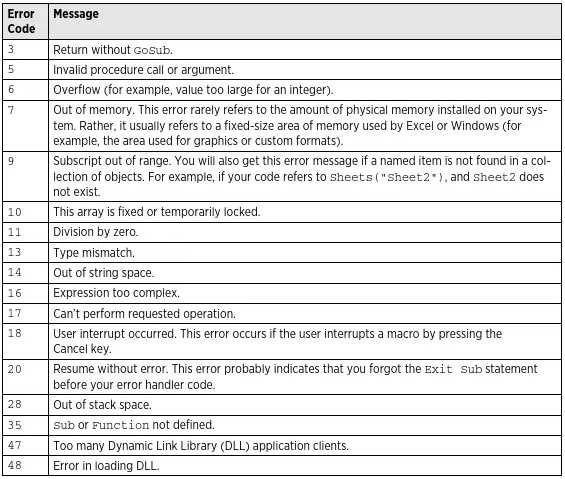 | Error Code | Message |
|---|---|
| 3 | Return without GoSub. |
| 5 | Invalid procedure call or argument. |
| 6 | Overflow (for example, value too large for an integer). |
| 7 | Out of memory. This error rarely refers to the amount of physical memory installed on your system. Rather, it usually refers to a fixed-size area of memory used by Excel or Windows (for example, the area used for graphics or custom formats). |
| 9 | Subscript out of range. You will also get this error message if a named item is not found in a collection of objects. For example, if your code refers to Sheets("Sheet2"), and Sheet2 does not exist. |
| 10 | This array is fixed or temporarily locked. |
| 11 | Division by zero. |
| 13 | Type mismatch. |
| 14 | Out of string space. |
| 16 | Expression too complex. |
| 17 | Can't perform requested operation. |
| 18 | User interrupt occurred. This error occurs if the user interrupts a macro by pressing the Cancel key. |
| 20 | Resume without error. This error probably indicates that you forgot the Exit Sub statement before your error handler code. |
| 28 | Out of stack space. |
| 35 | Sub or Function not defined. |
| 47 | Too many Dynamic Link Library (DLL) application clients. |
| 48 | Error in loading DLL. |